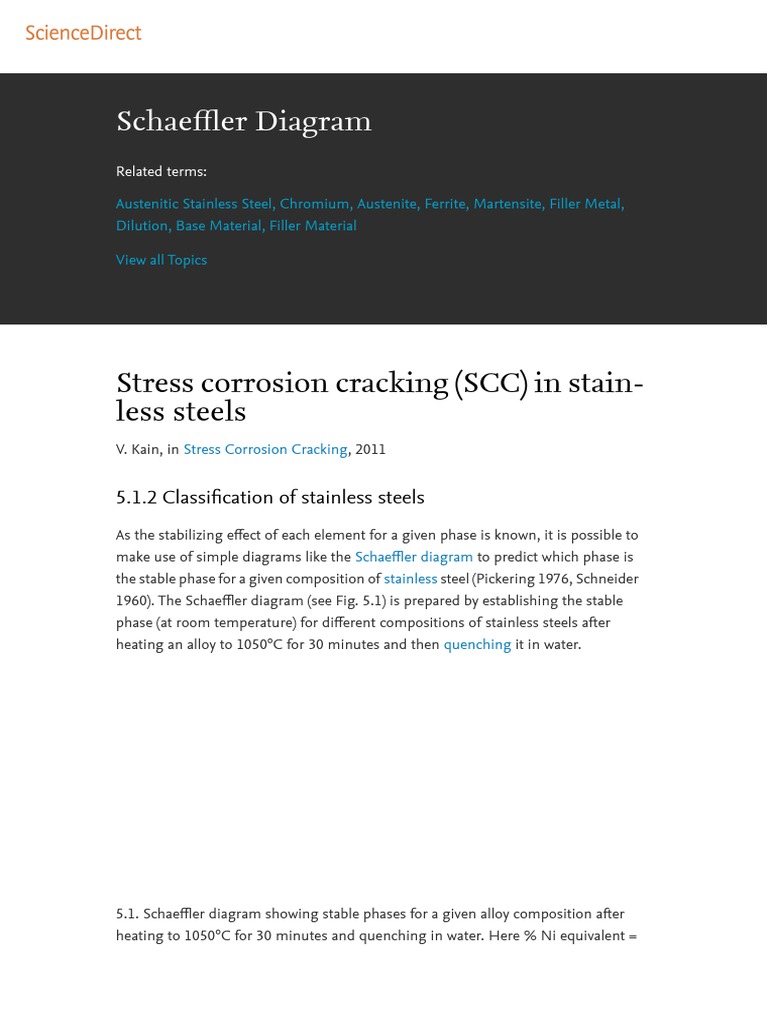 ScienceDirect

Schaeffler Diagram

Related terms:

Austenitic Stainless Steel, Chromium, Austenite, Ferrite, Martensite, Filler Metal, Dilution, Base Material, Filler Material

View all Topics

Stress corrosion cracking (SCC) in stainless steels

V. Kain, in Stress Corrosion Cracking, 2011

5.1.2 Classification of stainless steels

As the stabilizing effect of each element for a given phase is known, it is possible to make use of simple diagrams like the Schaeffler diagram to predict which phase is the stable phase for a given composition of stainless steel (Pickering 1976, Schneider 1960). The Schaeffler diagram (see Fig. 5.1) is prepared by establishing the stable phase (at room temperature) for different compositions of stainless steels after heating an alloy to 1050°C for 30 minutes and then quenching it in water.

5.1. Schaeffler diagram showing stable phases for a given alloy composition after heating to 1050°C for 30 minutes and quenching in water. Here % Ni equivalent =